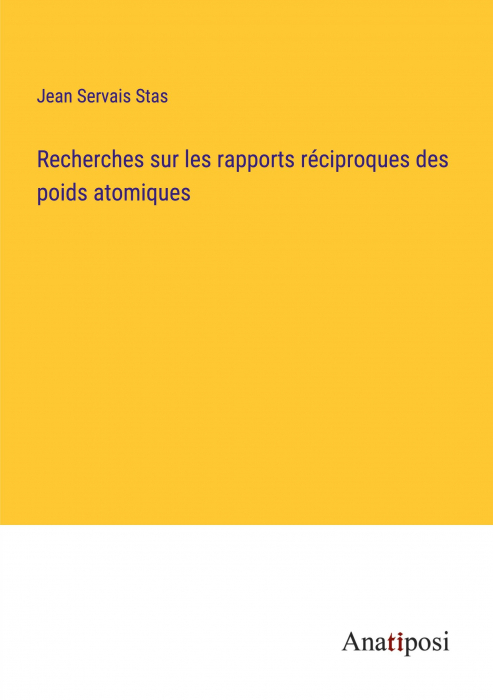 Jean Servais Stas

Recherches sur les rapports réciproques des poids atomiques

Anatiposi